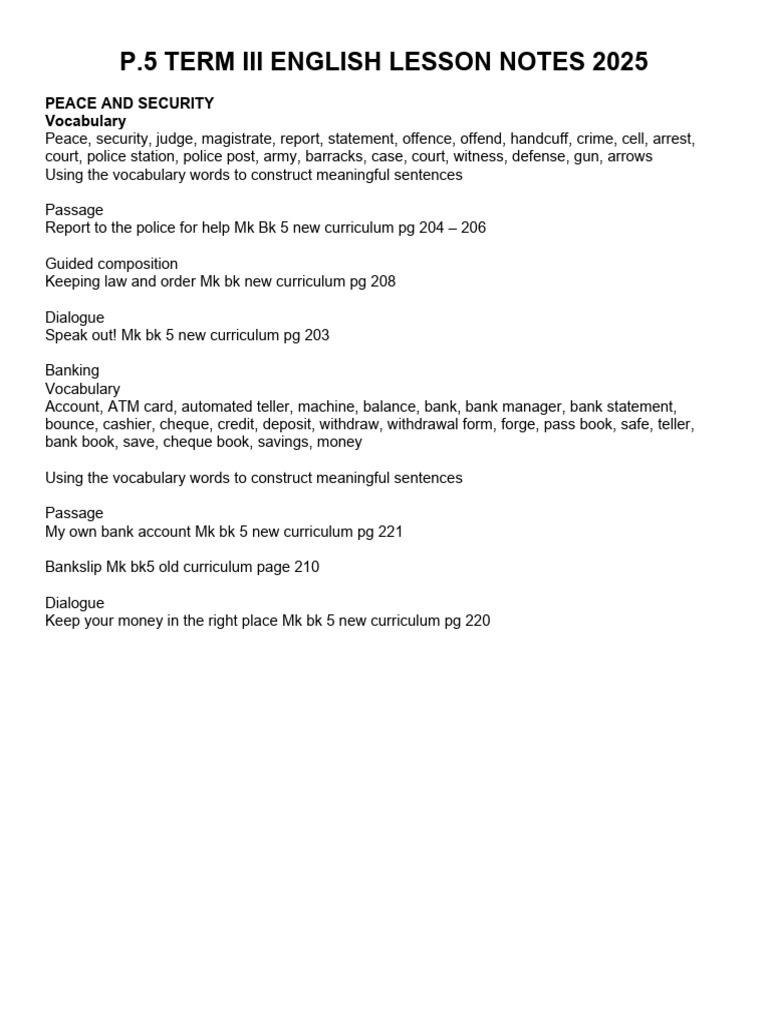 P.5 TERM III ENGLISH LESSON NOTES 2025

PEACE AND SECURITY
Vocabulary
Peace, security, judge, magistrate, report, statement, offence, offend, handcuff, crime, cell, arrest, court, police station, police post, army, barracks, case, court, witness, defense, gun, arrows
Using the vocabulary words to construct meaningful sentences

Passage
Report to the police for help Mk Bk 5 new curriculum pg 204 – 206

Guided composition
Keeping law and order Mk bk new curriculum pg 208

Dialogue
Speak out! Mk bk 5 new curriculum pg 203

Banking
Vocabulary
Account, ATM card, automated teller, machine, balance, bank, bank manager, bank statement, bounce, cashier, cheque, credit, deposit, withdraw, withdrawal form, forge, pass book, safe, teller, bank book, save, cheque book, savings, money

Using the vocabulary words to construct meaningful sentences

Passage
My own bank account Mk bk 5 new curriculum pg 221

Bankslip Mk bk5 old curriculum page 210

Dialogue
Keep your money in the right place Mk bk 5 new curriculum pg 220